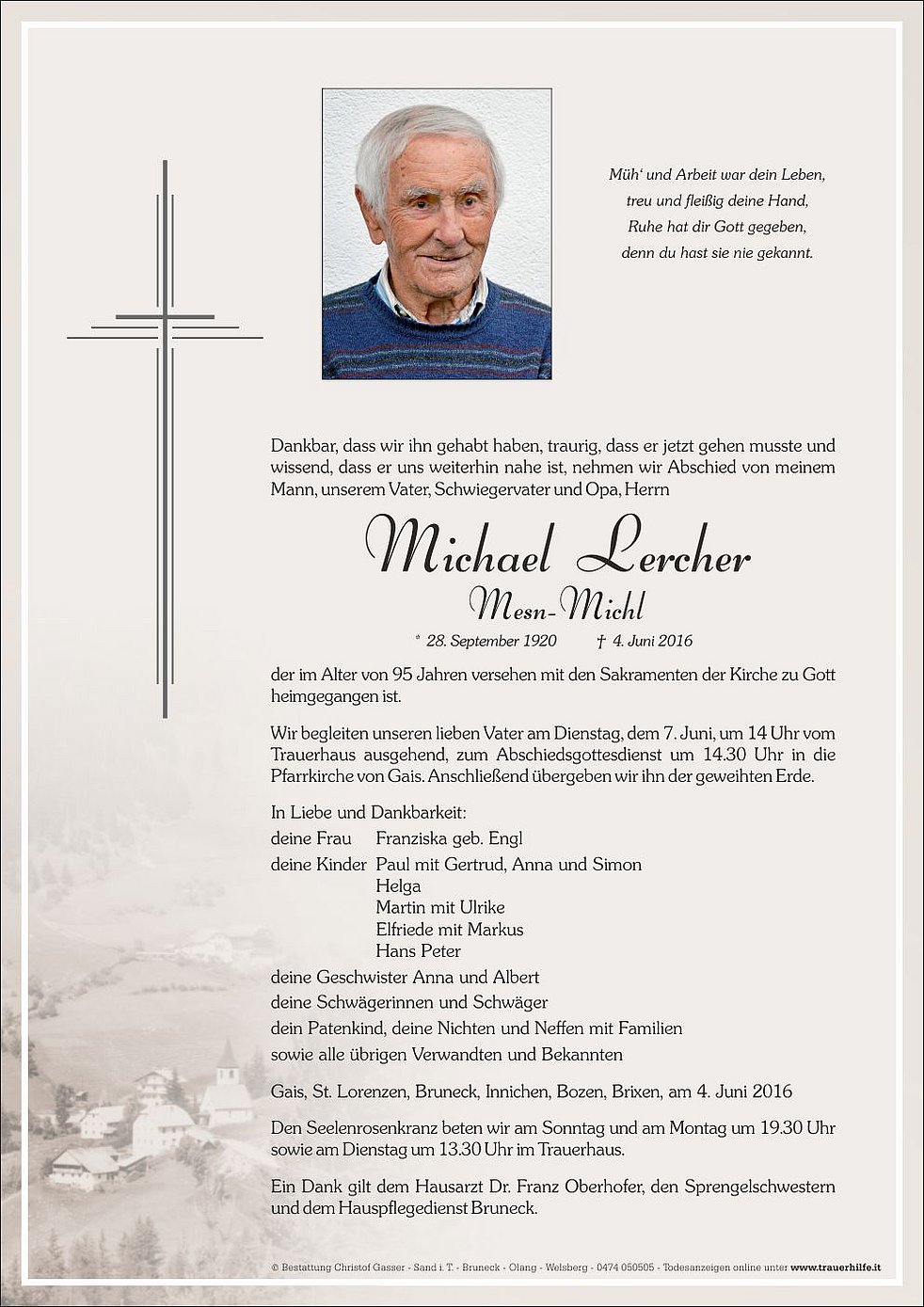 Müh' und Arbeit war dein Leben,
treu und fleißig deine Hand,
Ruhe hat dir Gott gegeben,
denn du hast sie nie gekannt.

Dankbar, dass wir ihn gehabt haben, traurig, dass er jetzt gehen musste und wissend, dass er uns weiterhin nahe ist, nehmen wir Abschied von meinem Mann, unserem Vater, Schwiegervater und Opa, Herrn

Michael Lercher

Mesn-Michl

* 28. September 1920 † 4. Juni 2016

der im Alter von 95 Jahren versehen mit den Sakramenten der Kirche zu Gott heimgegangen ist.

Wir begleiten unseren lieben Vater am Dienstag, dem 7. Juni, um 14 Uhr vom Trauerhaus ausgehend, zum Abschiedsgottesdienst um 14.30 Uhr in die Pfarrkirche von Gais. Anschließend übergeben wir ihn der geweihten Erde.

In Liebe und Dankbarkeit:
deine Frau Franziska geb. Engl
deine Kinder Paul mit Gertrud, Anna und Simon
Helga
Martin mit Ulrike
Elfriede mit Markus
Hans Peter
deine Geschwister Anna und Albert
deine Schwägerinnen und Schwäger
dein Patenkind, deine Nichten und Neffen mit Familien
sowie alle übrigen Verwandten und Bekannten

Gais, St. Lorenzen, Bruneck, Innichen, Bozen, Brixen, am 4. Juni 2016

Den Seelenrosenkranz beten wir am Sonntag und am Montag um 19.30 Uhr sowie am Dienstag um 13.30 Uhr im Trauerhaus.

Ein Dank gilt dem Hausarzt Dr. Franz Oberhofer, den Sprengelschwestern und dem Hauspflegedienst Bruneck.

© Bestattung Christof Gasser - Sand i. T. - Bruneck - Olang - Welsberg - 0474 050505 - Todesanzeigen online unter www.trauerhilfe.it